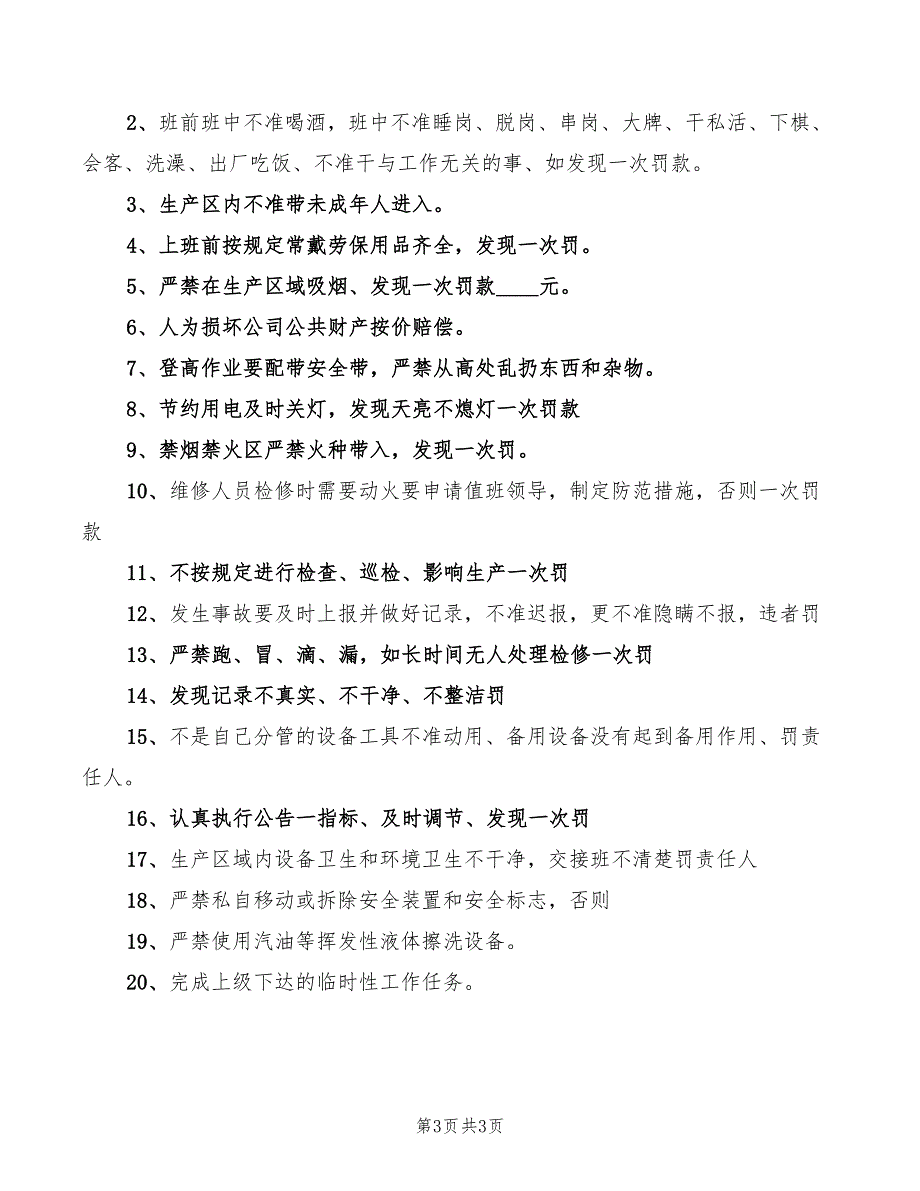 2、班前班中不准喝酒，班中不准睡岗、脱岗、串岗、大牌、干私活、下棋、会客、洗澡、出厂吃饭、不准干与工作无关的事、如发现一次罚款。

3、生产区内不准带未成年人进入。

4、上班前按规定常戴劳保用品齐全，发现一次罚。

5、严禁在生产区域吸烟、发现一次罚款____元。

6、人为损坏公司公共财产按价赔偿。

7、登高作业要配带安全带，严禁从高处乱扔东西和杂物。

8、节约用电及时关灯，发现天亮不熄灯一次罚款

9、禁烟禁火区严禁火种带入，发现一次罚。

10、维修人员检修时需要动火要申请值班领导，制定防范措施，否则一次罚款

11、不按规定进行检查、巡检、影响生产一次罚

12、发生事故要及时上报并做好记录，不准迟报，更不准隐瞒不报，违者罚

13、严禁跑、冒、滴、漏，如长时间无人处理检修一次罚

14、发现记录不真实、不干净、不整洁罚

15、不是自己分管的设备工具不准动用、备用设备没有起到备用作用、罚责任人。

16、认真执行公告一指标、及时调节、发现一次罚

17、生产区域内设备卫生和环境卫生不干净，交接班不清楚罚责任人

18、严禁私自移动或拆除安全装置和安全标志，否则

19、严禁使用汽油等挥发性液体擦洗设备。

20、完成上级下达的临时性工作任务。

第3页 共3页